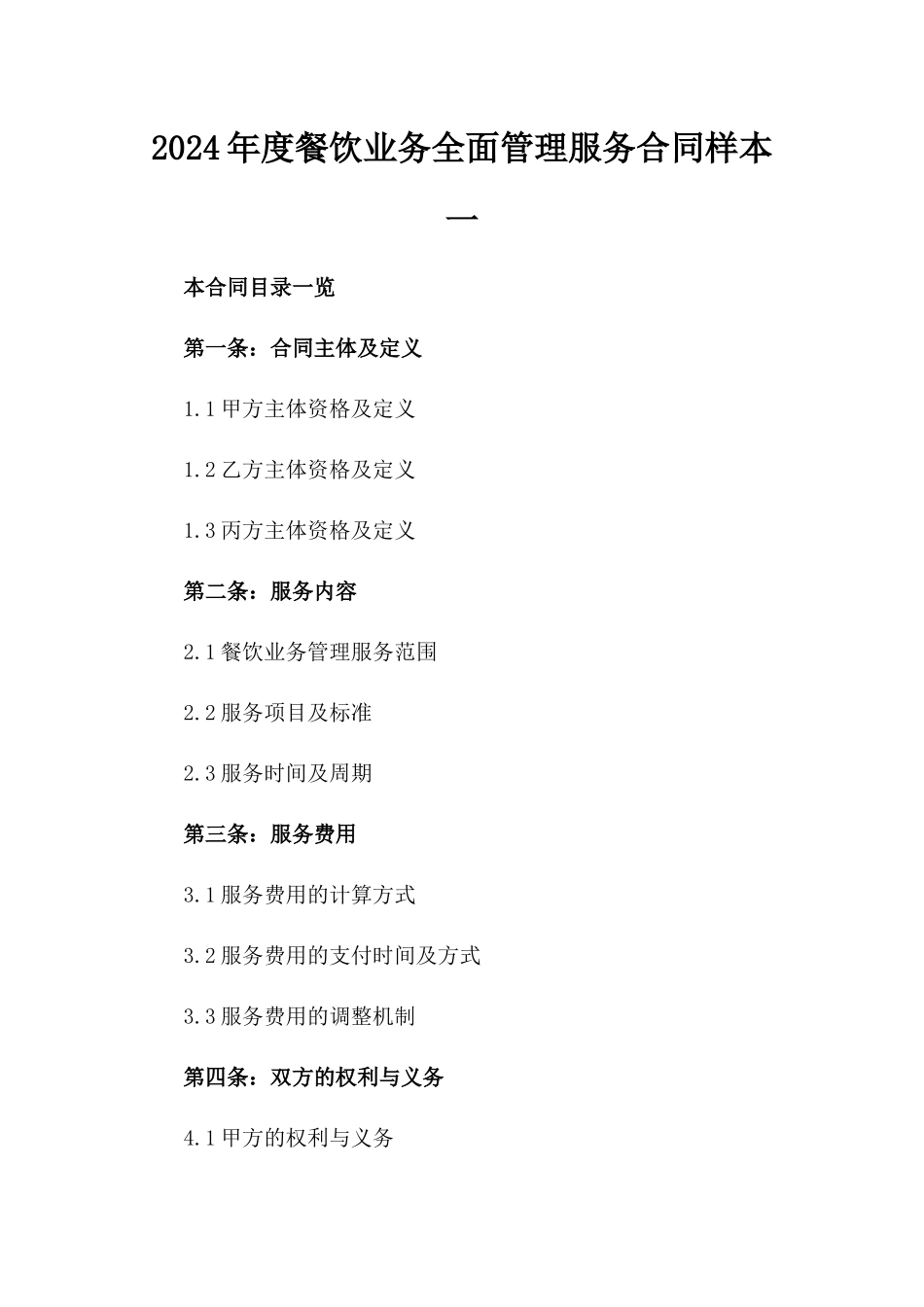 2024年度餐饮业务全面管理服务合同样本一

本合同目录一览

第一条：合同主体及定义

1.1甲方主体资格及定义

1.2乙方主体资格及定义

1.3丙方主体资格及定义

第二条：服务内容

2.1餐饮业务管理服务范围

2.2服务项目及标准

2.3服务时间及周期

第三条：服务费用

3.1服务费用的计算方式

3.2服务费用的支付时间及方式

3.3服务费用的调整机制

第四条：双方的权利与义务

4.1甲方的权利与义务